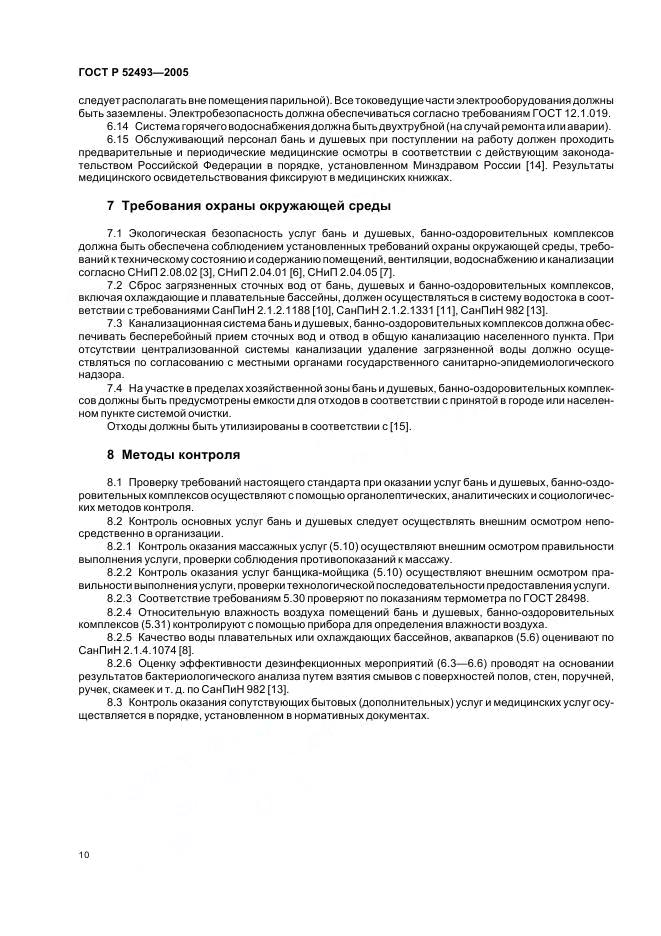 ГОСТ Р 52493—2005

следует располагать вне помещения парильной). Все токоведущие части электрооборудования должны быть заземлены. Электробезопасность должна обеспечиваться согласно требованиям ГОСТ 12.1.019.

6.14 Система горячего водоснабжения должна быть двухтрубной (на случай ремонта или аварии).

6.15 Обслуживающий персонал бань и душевых при поступлении на работу должен проходить предварительные и периодические медицинские осмотры в соответствии с действующим законодательством Российской Федерации в порядке, установленном Минздравом России [14]. Результаты медицинского освидетельствования фиксируют в медицинских книжках.

7 Требования охраны окружающей среды

7.1 Экологическая безопасность услуг бань и душевых, банно-оздоровительных комплексов должна быть обеспечена соблюдением установленных требований охраны окружающей среды, требований к техническому состоянию и содержанию помещений, вентиляции, водоснабжению и канализации согласно СНиП 2.08.02 [3], СНиП 2.04.01 [6], СНиП 2.04.05 [7].

7.2 Сброс загрязненных сточных вод от бань, душевых и банно-оздоровительных комплексов, включая охлаждающие и плавательные бассейны, должен осуществляться в систему водостока в соответствии с требованиями СанПиН 2.1.2.1188 [10], СанПиН 2.1.2.1331 [11], СанПиН 982 [13].

7.3 Канализационная система бань и душевых, банно-оздоровительных комплексов должна обеспечивать бесперебойный прием сточных вод и отвод в общую канализацию населенного пункта. При отсутствии централизованной системы канализации удаление загрязненной воды должно осуществляться по согласованию с местными органами государственного санитарно-эпидемиологического надзора.

7.4 На участке в пределах хозяйственной зоны бань и душевых, банно-оздоровительных комплексов должны быть предусмотрены емкости для отходов в соответствии с принятой в городе или населенном пункте системой очистки.

Отходы должны быть утилизированы в соответствии с [15].

8 Методы контроля

8.1 Проверку требований настоящего стандарта при оказании услуг бань и душевых, банно-оздоровительных комплексов осуществляют с помощью органолептических, аналитических и социологических методов контроля.

8.2 Контроль основных услуг бань и душевых следует осуществлять внешним осмотром непосредственно в организации.

8.2.1 Контроль оказания массажных услуг (5.10) осуществляют внешним осмотром правильности выполнения услуги, проверки соблюдения противопоказаний к массажу.

8.2.2 Контроль оказания услуг банщика-мойщика (5.10) осуществляют внешним осмотром правильности выполнения услуги, проверки технологической последовательности предоставления услуги.

8.2.3 Соответствие требованиям 5.30 проверяют по показаниям термометра по ГОСТ 28498.

8.2.4 Относительную влажность воздуха помещений бань и душевых, банно-оздоровительных комплексов (5.31) контролируют с помощью прибора для определения влажности воздуха.

8.2.5 Качество воды плавательных или охлаждающих бассейнов, аквапарков (5.6) оценивают по СанПиН 2.1.4.1074 [8].

8.2.6 Оценку эффективности дезинфекционных мероприятий (6.3—6.6) проводят на основании результатов бактериологического анализа путем взятия смывов с поверхностей полов, стен, поручней, ручек, скамеек и т. д. по СанПиН 982 [13].

8.3 Контроль оказания сопутствующих бытовых (дополнительных) услуг и медицинских услуг осуществляется в порядке, установленном в нормативных документах.

10